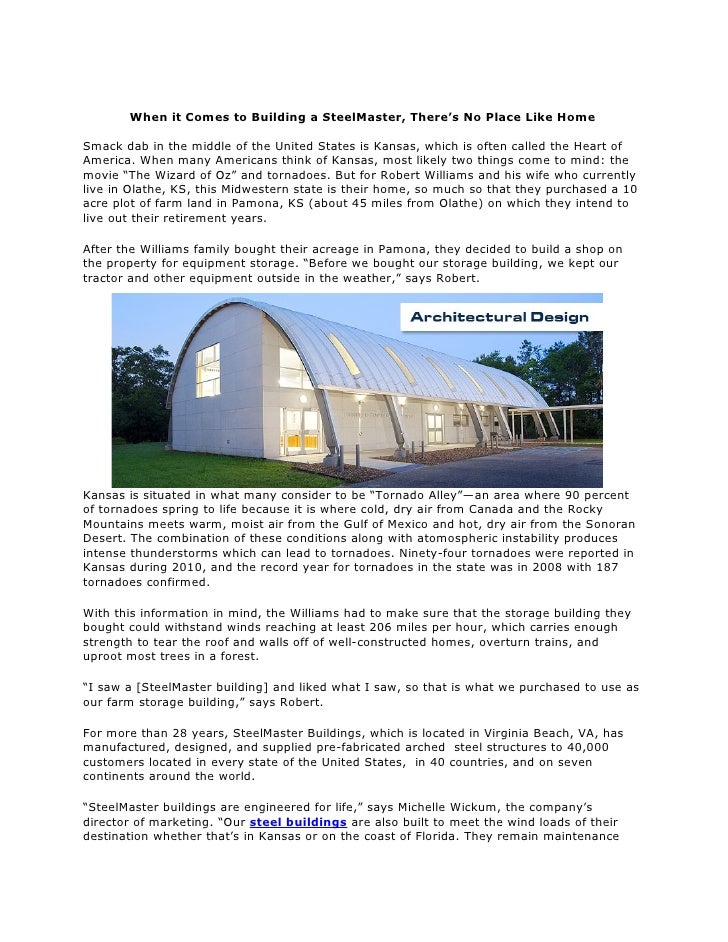 When it Comes to Building a SteelMaster, There's No Place Like Home

Smack dab in the middle of the United States is Kansas, which is often called the Heart of America. When many Americans think of Kansas, most likely two things come to mind: the movie "The Wizard of Oz" and tornadoes. But for Robert Williams and his wife who currently live in Olathe, KS, this Midwestern state is their home, so much so that they purchased a 10 acre plot of farm land in Pamona, KS (about 45 miles from Olathe) on which they intend to live out their retirement years.

After the Williams family bought their acreage in Pamona, they decided to build a shop on the property for equipment storage. "Before we bought our storage building, we kept our tractor and other equipment outside in the weather," says Robert.

Architectural Design

Kansas is situated in what many consider to be "Tornado Alley"—an area where 90 percent of tornadoes spring to life because it is where cold, dry air from Canada and the Rocky Mountains meets warm, moist air from the Gulf of Mexico and hot, dry air from the Sonoran Desert. The combination of these conditions along with atmospheric instability produces intense thunderstorms which can lead to tornadoes. Ninety-four tornadoes were reported in Kansas during 2010, and the record year for tornadoes in the state was in 2008 with 187 tornadoes confirmed.

With this information in mind, the Williams had to make sure that the storage building they bought could withstand winds reaching at least 206 miles per hour, which carries enough strength to tear the roof and walls off of well-constructed homes, overturn trains, and uproot most trees in a forest.

"I saw a [SteelMaster building] and liked what I saw, so that is what we purchased to use as our farm storage building," says Robert.

For more than 28 years, SteelMaster Buildings, which is located in Virginia Beach, VA, has manufactured, designed, and supplied pre-fabricated arched steel structures to 40,000 customers located in every state of the United States, in 40 countries, and on seven continents around the world.

"SteelMaster buildings are engineered for life," says Michelle Wickum, the company's director of marketing. "Our steel buildings are also built to meet the wind loads of their destination whether that's in Kansas or on the coast of Florida. They remain maintenance